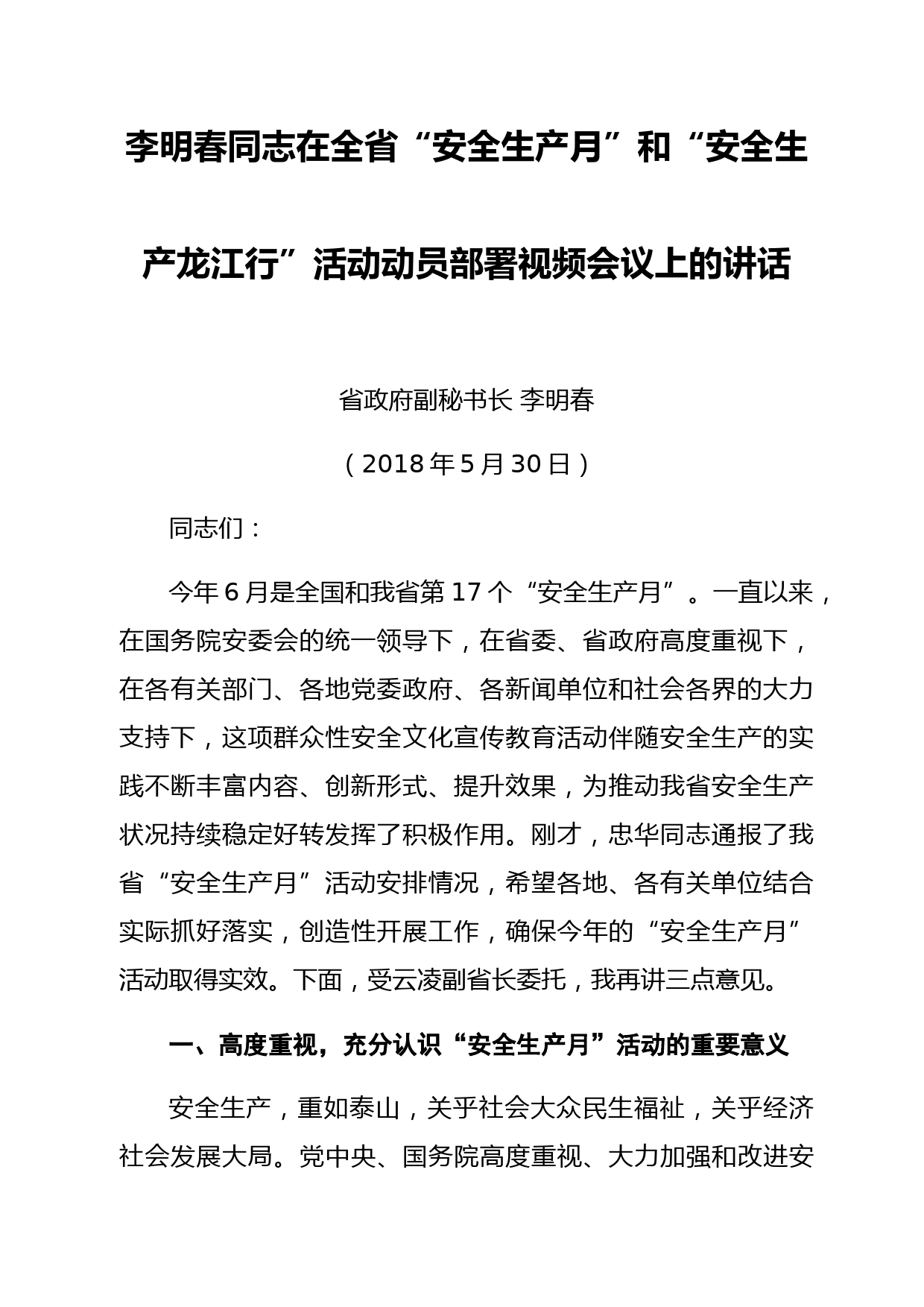 李明春同志在全省“安全生产月”和“安全生产龙江行”活动动员部署视频会议上的讲话

省政府副秘书长 李明春

（2018年5月30日）

同志们：

今年6月是全国和我省第17个“安全生产月”。一直以来，在国务院安委会的统一领导下，在省委、省政府高度重视下，在各有关部门、各地党委政府、各新闻单位和社会各界的大力支持下，这项群众性安全文化宣传教育活动伴随安全生产的实践不断丰富内容、创新形式、提升效果，为推动我省安全生产状况持续稳定好转发挥了积极作用。刚才，忠华同志通报了我省“安全生产月”活动安排情况，希望各地、各有关单位结合实际抓好落实，创造性开展工作，确保今年的“安全生产月”活动取得实效。下面，受云凌副省长委托，我再讲三点意见。

一、高度重视，充分认识“安全生产月”活动的重要意义

安全生产，重如泰山，关乎社会大众民生福祉，关乎经济社会发展大局。党中央、国务院高度重视、大力加强和改进安